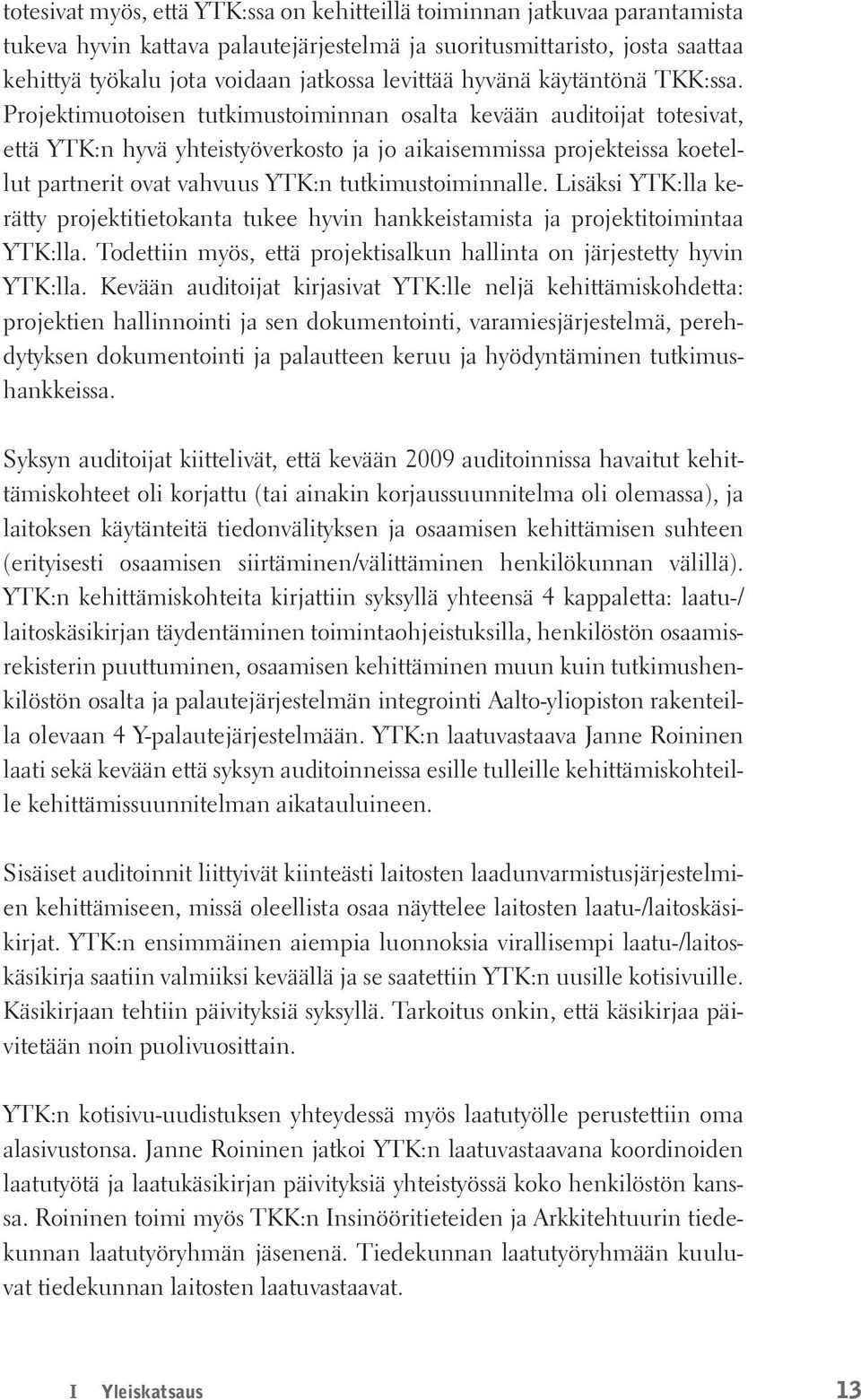 totesivat myös, että YTK:ssa on kehitteillä toiminnan jatkuvaa parantamista tukeva hyvin kattava palautejärjestelmä ja suoritusmittaristo, josta saattaa kehittyä työkalu jota voidaan jatkossa levittää hyvänä käytäntönä TKK:ssa. Projektimuotoisen tutkimustoiminnan osalta kevään auditoijat totesivat, että YTK:n hyvä yhteistyöverkosto ja jo aikaisemmissa projekteissa koetellut partnerit ovat vahvuus YTK:n tutkimustoiminnalle. Lisäksi YTK:lla kerätty projektitietokanta tukee hyvin hankkeistamista ja projektitoimintaa YTK:lla. Todettiin myös, että projektisalkun hallinta on järjestetty hyvin YTK:lla. Kevään auditoijat kirjasivat YTK:lle neljä kehittämiskohdetta: projektien hallinnointi ja sen dokumentointi, varamiesjärjestelmä, perehdytyksen dokumentointi ja palautteen keruu ja hyödyntäminen tutkimushankkeissa.

Syksyn auditoijat kiittelivät, että kevään 2009 auditoinnissa havaitut kehittämiskohteet oli korjattu (tai ainakin korjaussuunnitelma oli olemassa), ja laitoksen käytänteitä tiedonvälityksen ja osaamisen kehittämisen suhteen (erityisesti osaamisen siirtäminen/välittäminen henkilökunnan välillä). YTK:n kehittämiskohteita kirjattiin syksyllä yhteensä 4 kappaletta: laatu-/laitoskäsikirjan täydentäminen toimintaohjeistuksilla, henkilöstön osaamisrekisterin puuttuminen, osaamisen kehittäminen muun kuin tutkimushenkilöstön osalta ja palautejärjestelmän integrointi Aalto-yliopiston rakenteilla olevaan 4 Y-palautejärjestelmään. YTK:n laatuvastaava Janne Roininen laati sekä kevään että syksyn auditoinneissa esille tulleille kehittämiskohteille kehittämissuunnitelman aikatauluineen.

Sisäiset auditoinnit liittyivät kiinteästi laitosten laadunvarmistusjärjestelmien kehittämiseen, missä oleellista osaa näyttelee laitosten laatu-/laitoskäsikirjat. YTK:n ensimmäinen aiempia luonnoksia virallisempi laatu-/laitoskäsikirja saatiin valmiiksi keväällä ja se saatettiin YTK:n uusille kotisivuille. Käsikirjaan tehtiin päivityksiä syksyllä. Tarkoitus onkin, että käsikirjaa päivitetään noin puolivuosittain.

YTK:n kotisivu-uudistuksen yhteydessä myös laatutyölle perustettiin oma alasivustonsa. Janne Roininen jatkoi YTK:n laatuvastaavana koordinoiden laatutyötä ja laatukäsikirjan päivityksiä yhteistyössä koko henkilöstön kanssa. Roininen toimi myös TKK:n Insinööritieteiden ja Arkkitehtuurin tiedekunnan laatutyöryhmän jäsenenä. Tiedekunnan laatutyöryhmään kuuluvat tiedekunnan laitosten laatuvastaavat.

I Yleiskatsaus 13